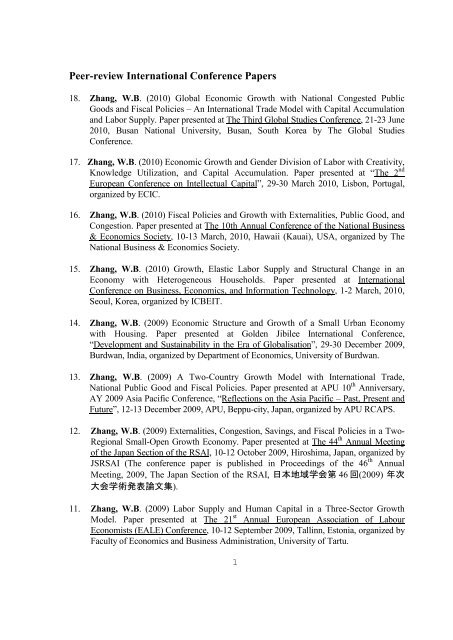 Peer-review International Conference Papers

18. Zhang, W.B. (2010) Global Economic Growth with National Congested Public Goods and Fiscal Policies – An International Trade Model with Capital Accumulation and Labor Supply. Paper presented at The Third Global Studies Conference, 21-23 June 2010, Busan National University, Busan, South Korea by The Global Studies Conference.

17. Zhang, W.B. (2010) Economic Growth and Gender Division of Labor with Creativity, Knowledge Utilization, and Capital Accumulation. Paper presented at "The 2$^{nd}$ European Conference on Intellectual Capital", 29-30 March 2010, Lisbon, Portugal, organized by ECIC.

16. Zhang, W.B. (2010) Fiscal Policies and Growth with Externalities, Public Good, and Congestion. Paper presented at The 10th Annual Conference of the National Business & Economics Society, 10-13 March, 2010, Hawaii (Kauai), USA, organized by The National Business & Economics Society.

15. Zhang, W.B. (2010) Growth, Elastic Labor Supply and Structural Change in an Economy with Heterogeneous Households. Paper presented at International Conference on Business, Economics, and Information Technology, 1-2 March, 2010, Seoul, Korea, organized by ICBEIT.

14. Zhang, W.B. (2009) Economic Structure and Growth of a Small Urban Economy with Housing. Paper presented at Golden Jibilee International Conference, "Development and Sustainability in the Era of Globalisation", 29-30 December 2009, Burdwan, India, organized by Department of Economics, University of Burdwan.

13. Zhang, W.B. (2009) A Two-Country Growth Model with International Trade, National Public Good and Fiscal Policies. Paper presented at APU 10$^{th}$ Anniversary, AY 2009 Asia Pacific Conference, "Reflections on the Asia Pacific – Past, Present and Future", 12-13 December 2009, APU, Beppu-city, Japan, organized by APU RCAPS.

12. Zhang, W.B. (2009) Externalities, Congestion, Savings, and Fiscal Policies in a Two-Regional Small-Open Growth Economy. Paper presented at The 44$^{th}$ Annual Meeting of the Japan Section of the RSAI, 10-12 October 2009, Hiroshima, Japan, organized by JSRSAI (The conference paper is published in Proceedings of the 46$^{th}$ Annual Meeting, 2009, The Japan Section of the RSAI, 日本地域学会第 46 回(2009) 年次大会学術発表論文集).

11. Zhang, W.B. (2009) Labor Supply and Human Capital in a Three-Sector Growth Model. Paper presented at The 21$^{st}$ Annual European Association of Labour Economists (EALE) Conference, 10-12 September 2009, Tallinn, Estonia, organized by Faculty of Economics and Business Administration, University of Tartu.

1